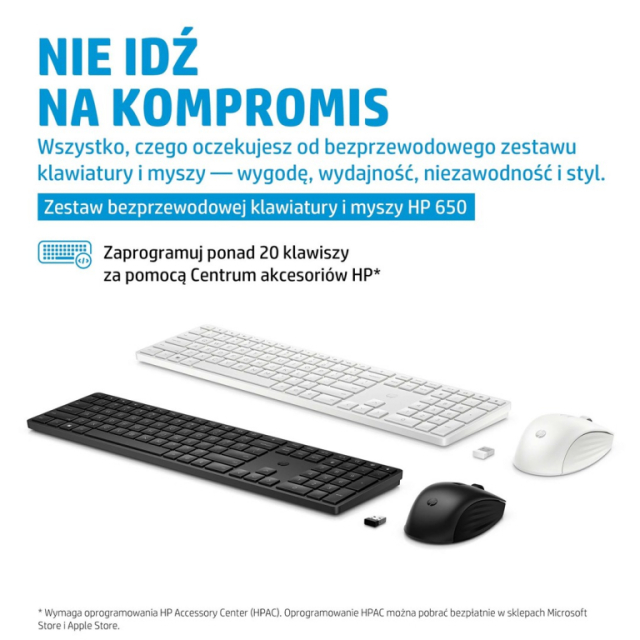 NIE IDŹ
NA KOMPROMIS

Wszystko, czego oczekujesz od bezprzewodowego zestawu klawiatury i myszy — wygodę, wydajność, niezawodność i styl.

Zestaw bezprzewodowej klawiatury i myszy HP 650

Zaprogramuj ponad 20 klawiszy za pomocą Centrum akcesoriów HP*

* Wymaga oprogramowania HP Accessory Center (HPAC). Oprogramowanie HPAC można pobrać bezpłatnie w sklepach Microsoft Store i Apple Store.